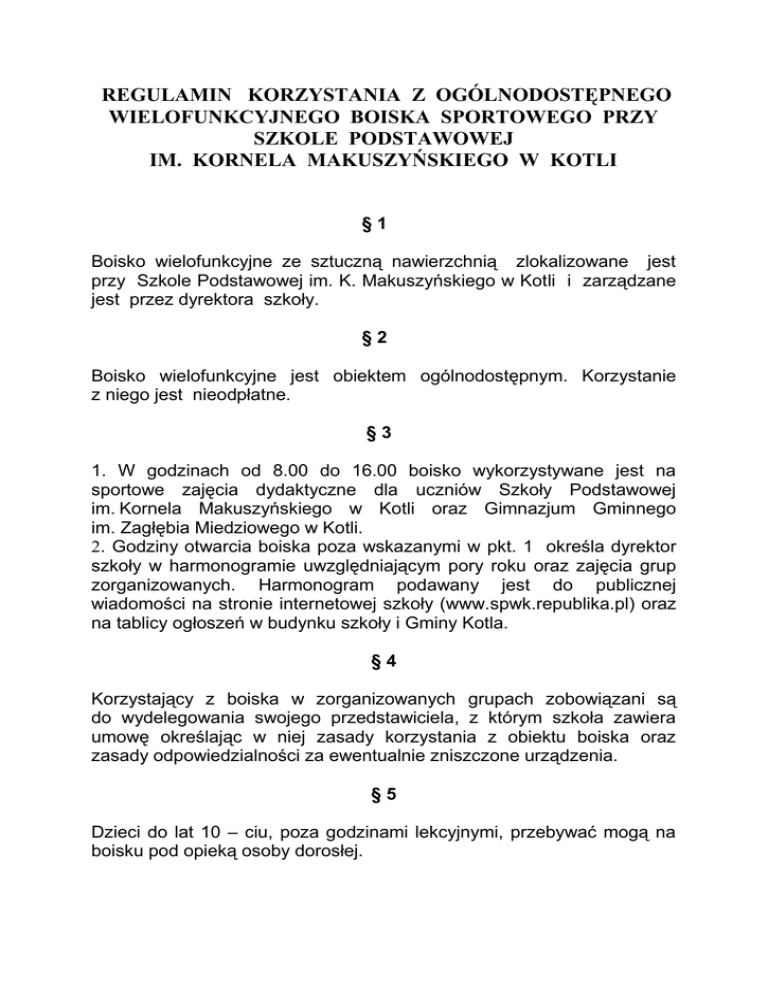 REGULAMIN KORZYSTANIA Z OGÓLNODOSTĘPNEGO WIELOFUNKCYJNEGO BOISKA SPORTOWEGO PRZY SZKOLE PODSTAWOWEJ IM. KORNELA MAKUSZYŃSKIEGO W KOTLI

§ 1

Boisko wielofunkcyjne ze sztuczną nawierzchnią zlokalizowane jest przy Szkole Podstawowej im. K. Makuszyńskiego w Kotli i zarządzane jest przez dyrektora szkoły.

§ 2

Boisko wielofunkcyjne jest obiektem ogólnodostępnym. Korzystanie z niego jest nieodpłatne.

§ 3

1. W godzinach od 8.00 do 16.00 boisko wykorzystywane jest na sportowe zajęcia dydaktyczne dla uczniów Szkoły Podstawowej im. Kornela Makuszyńskiego w Kotli oraz Gimnazjum Gminnego im. Zagłębia Miedziowego w Kotli.
2. Godziny otwarcia boiska poza wskazanymi w pkt. 1 określa dyrektor szkoły w harmonogramie uwzględniającym pory roku oraz zajęcia grup zorganizowanych. Harmonogram podawany jest do publicznej wiadomości na stronie internetowej szkoły (www.spwk.republika.pl) oraz na tablicy ogłoszeń w budynku szkoły i Gminy Kotla.

§ 4

Korzystający z boiska w zorganizowanych grupach zobowiązani są do wydelegowania swojego przedstawiciela, z którym szkoła zawiera umowę określając w niej zasady korzystania z obiektu boiska oraz zasady odpowiedzialności za ewentualnie zniszczone urządzenia.

§ 5

Dzieci do lat 10 – ciu, poza godzinami lekcyjnymi, przebywać mogą na boisku pod opieką osoby dorosłej.